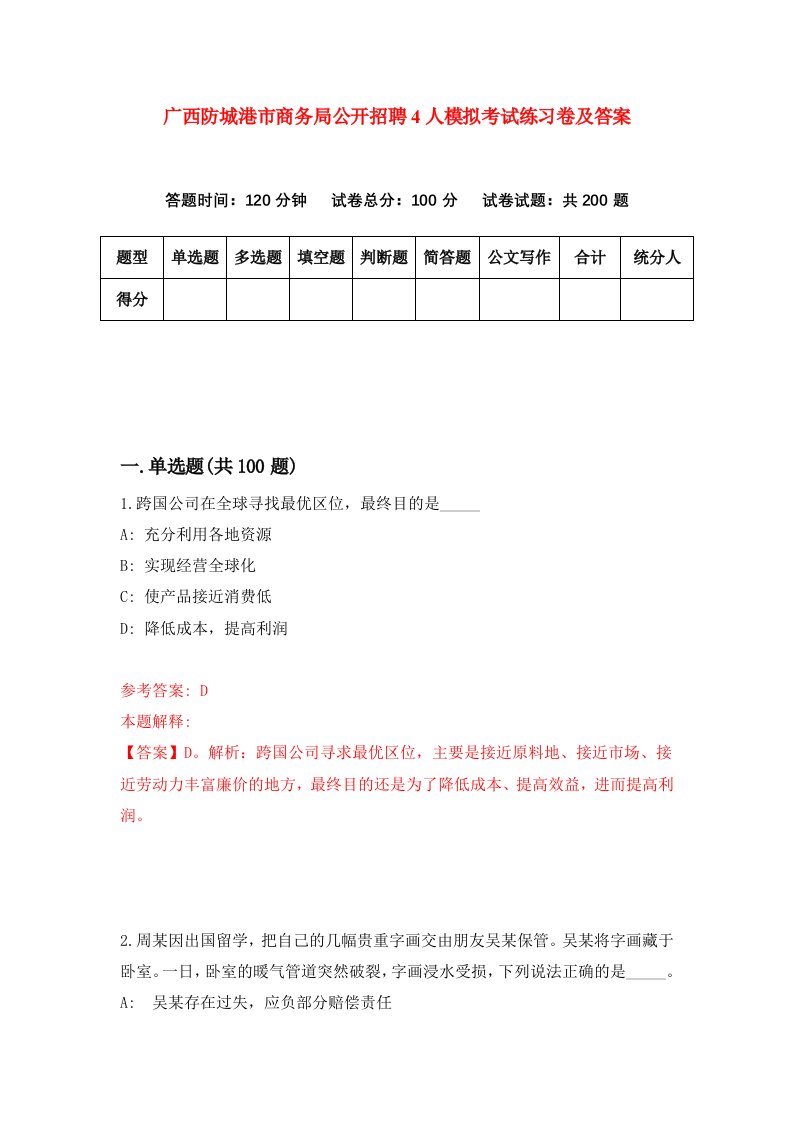 广西防城港市商务局公开招聘4人模拟考试练习卷及答案

答题时间：120分钟　试卷总分：100分　试卷试题：共200题

| 题型 | 单选题 | 多选题 | 填空题 | 判断题 | 简答题 | 公文写作 | 合计 | 统分人 |
|---|---|---|---|---|---|---|---|---|
| 得分 | | | | | | | | |

一.单选题(共100题)

1.跨国公司在全球寻找最优区位，最终目的是_____

A: 充分利用各地资源

B: 实现经营全球化

C: 使产品接近消费低

D: 降低成本，提高利润

参考答案: D

本题解释:

【答案】D。解析：跨国公司寻求最优区位，主要是接近原料地、接近市场、接近劳动力丰富廉价的地方，最终目的还是为了降低成本、提高效益，进而提高利润。

2.周某因出国留学，把自己的几幅贵重字画交由朋友吴某保管。吴某将字画藏于卧室。一日，卧室的暖气管道突然破裂，字画浸水受损，下列说法正确的是_____。

A: 吴某存在过失，应负部分赔偿责任